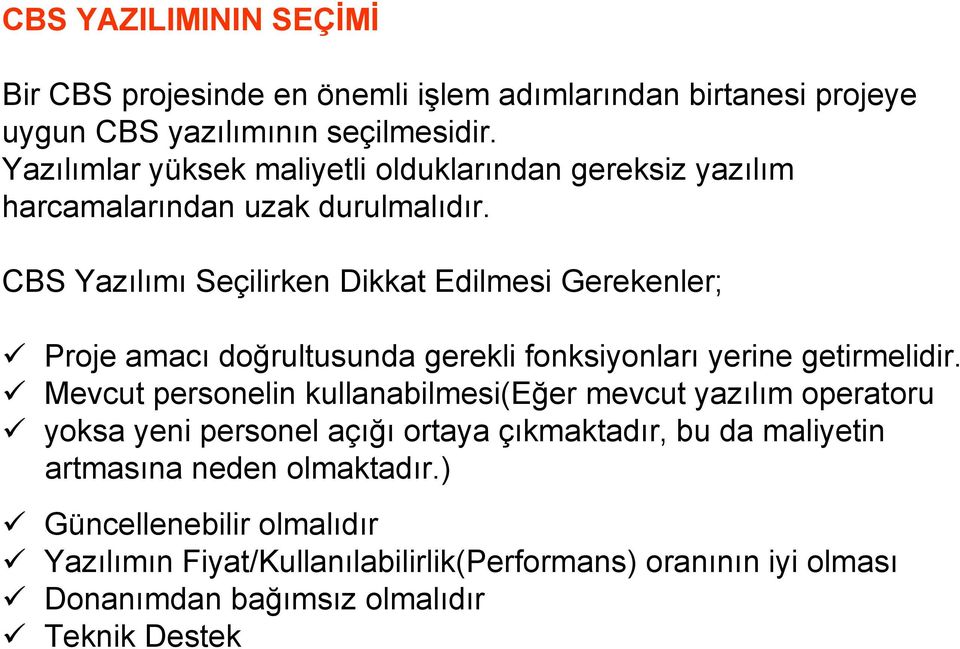 CBS YAZILIMININ SEÇİMİ

Bir CBS projesinde en önemli işlem adımlarından birtanesi projeye uygun CBS yazılımının seçilmesidir. Yazılımlar yüksek maliyetli olduklarından gereksiz yazılım harcamalarından uzak durulmalıdır.

CBS Yazılımı Seçilirken Dikkat Edilmesi Gerekenler;

✓ Proje amacı doğrultusunda gerekli fonksiyonları yerine getirmelidir.
✓ Mevcut personelin kullanabilmesi(Eğer mevcut yazılım operatoru
✓ yoksa yeni personel açığı ortaya çıkmaktadır, bu da maliyetin artmasına neden olmaktadır.)

✓ Güncellenebilir olmalıdır
✓ Yazılımın Fiyat/Kullanılabilirlik(Performans) oranının iyi olması
✓ Donanımdan bağımsız olmalıdır
✓ Teknik Destek